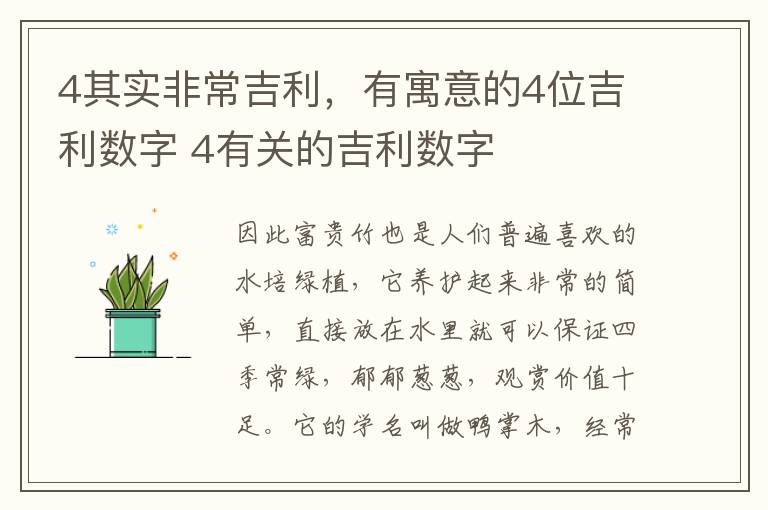 4其实非常吉利，有寓意的4位吉利数字 4有关的吉利数字

因此富贵竹也是人们普遍喜欢的水培绿植，它养护起来非常的简单，直接放在水里就可以保证四季常绿，郁郁葱葱，观赏价值十足。它的学名叫做鸭掌木，经常